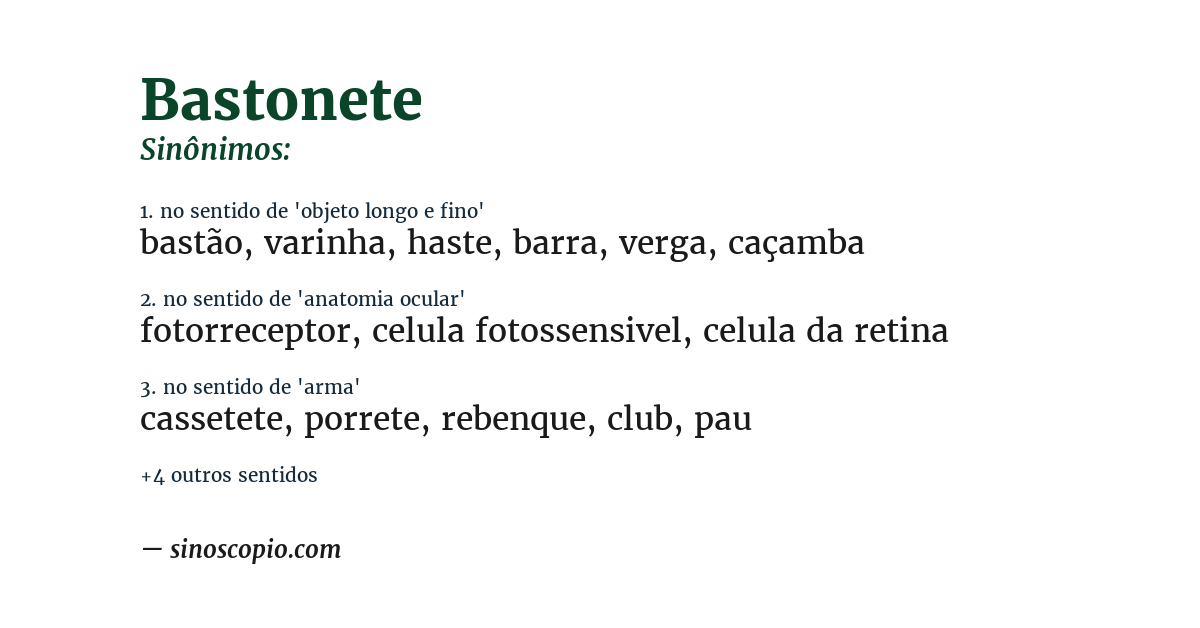 Bastonete
Sinônimos:

1. no sentido de 'objeto longo e fino'
bastão, varinha, haste, barra, verga, caçamba

2. no sentido de 'anatomia ocular'
fotorreceptor, celula fotossensivel, celula da retina

3. no sentido de 'arma'
cassetete, porrete, rebenque, club, pau

+4 outros sentidos

— sinoscopio.com